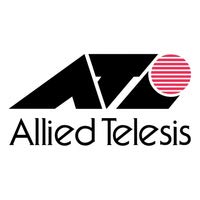 Allied Telesis